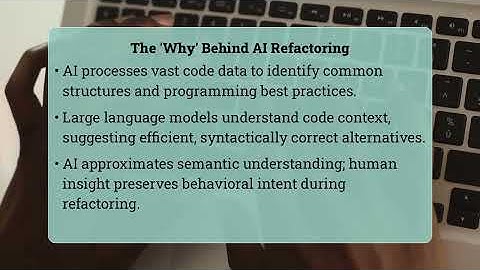 The 'Why' Behind AI Refactoring

• AI processes vast code data to identify common structures and programming best practices.

• Large language models understand code context, suggesting efficient, syntactically correct alternatives.

• AI approximates semantic understanding; human insight preserves behavioral intent during refactoring.